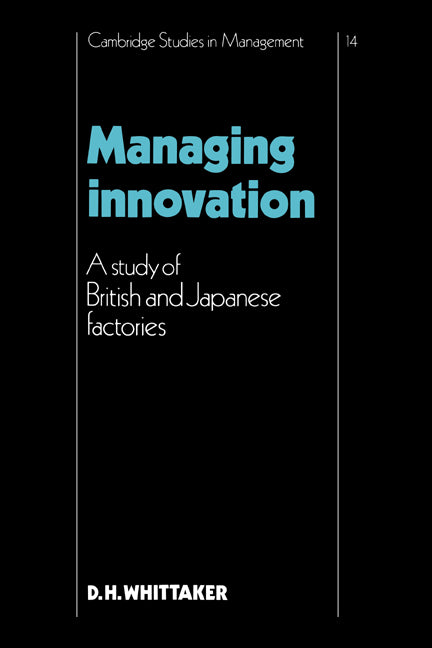 Cambridge Studies in Management

14

Managing innovation

A study of British and Japanese factories

D.H.WHITTAKER